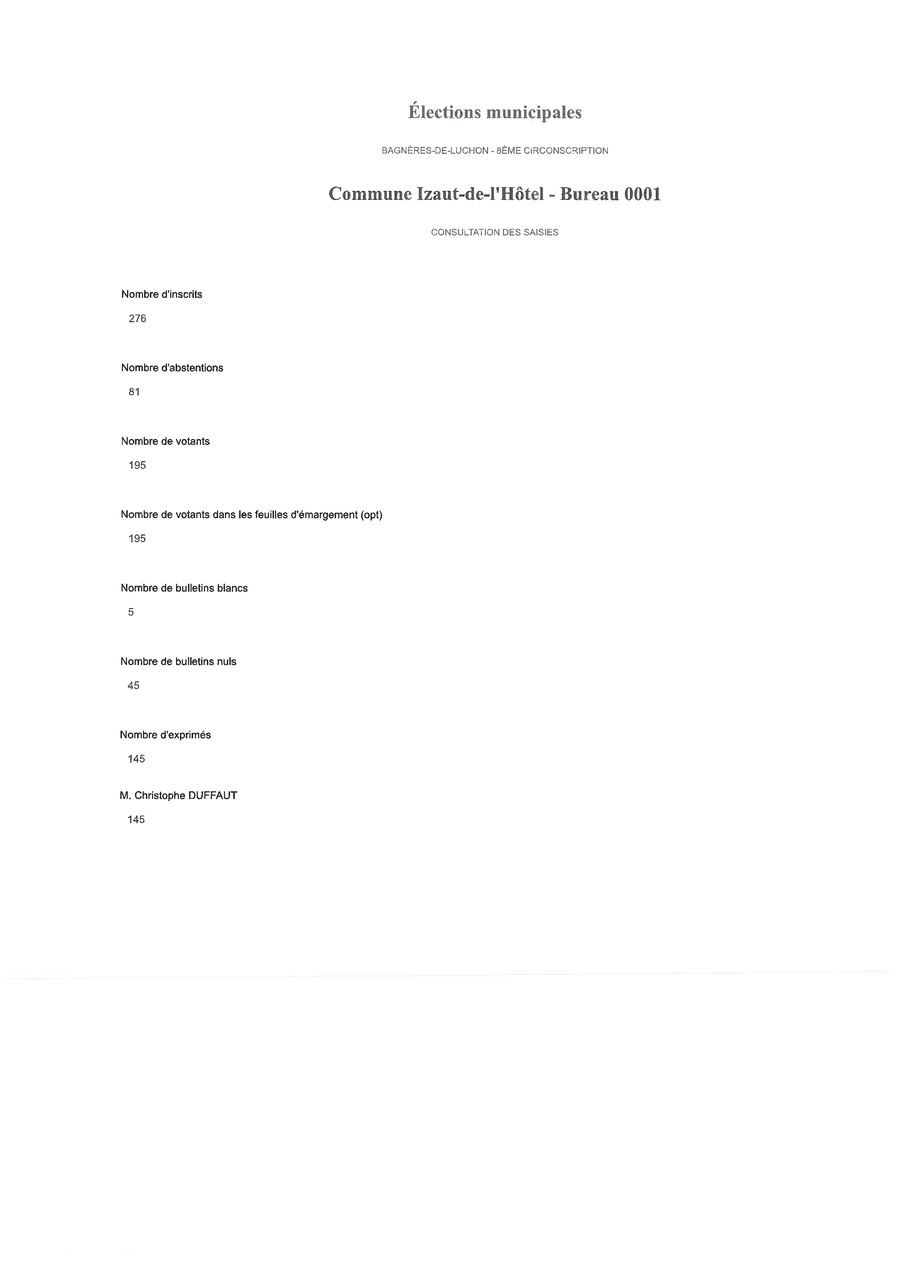 Élections municipales

BAGNÈRES-DE-LUCHON - 8ÈME CIRCONSCRIPTION

Commune Izaut-de-l'Hôtel - Bureau 0001

CONSULTATION DES SAISIES

Nombre d'inscrits

276

Nombre d'abstentions

81

Nombre de votants

195

Nombre de votants dans les feuilles d'émargement (opt)

195

Nombre de bulletins blancs

5

Nombre de bulletins nuls

45

Nombre d'exprimés

145

M. Christophe DUFFAUT

145